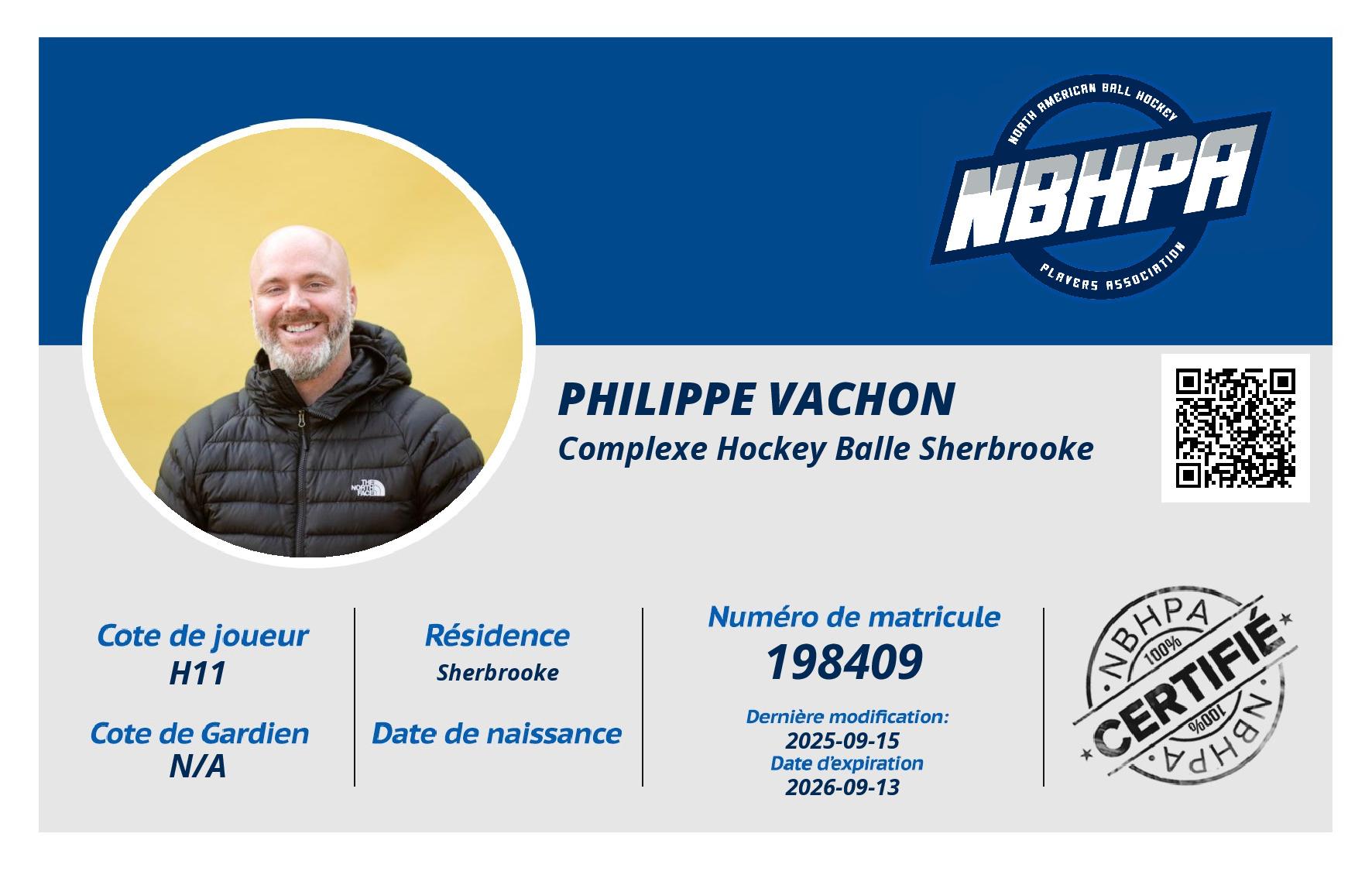 NORTH AMERICAN BALL HOCKEY
NBHPA
PLAYERS ASSOCIATION

PHILIPPE VACHON
Complexe Hockey Balle Sherbrooke

Cote de joueur
H11

Cote de Gardien
N/A

Résidence
Sherbrooke

Date de naissance

Numéro de matricule
198409

Dernière modification:
2025-09-15
Date d'expiration
2026-09-13

NBHPA
100%
CERTIFIÉ
100%
NBHPA